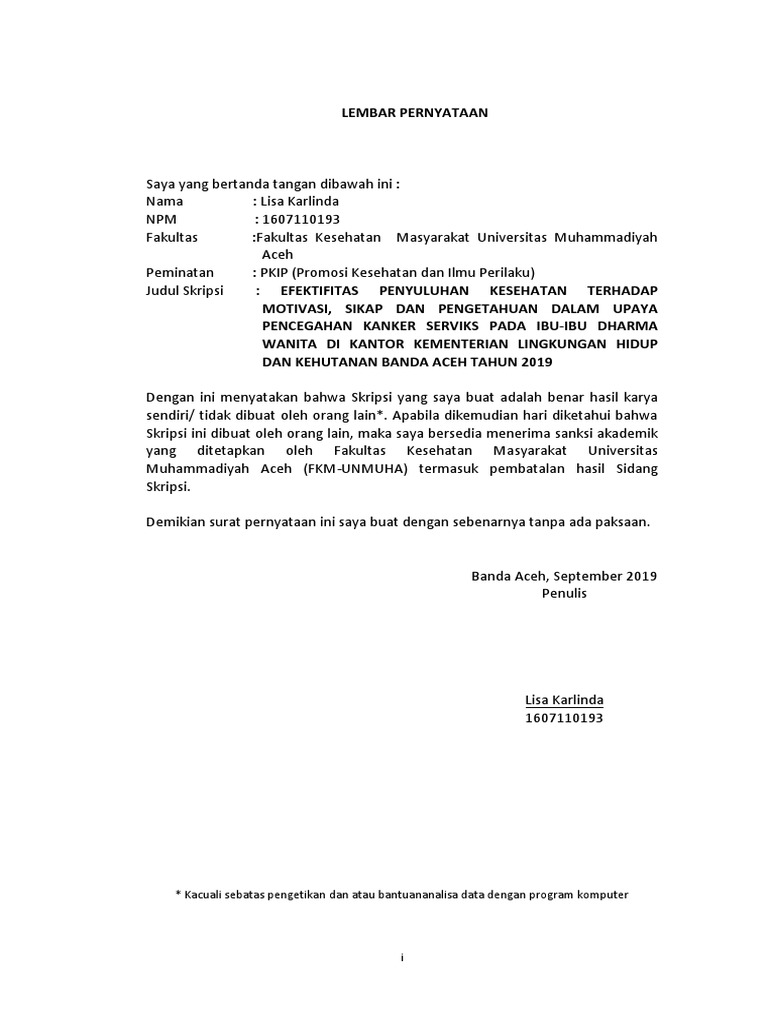 LEMBAR PERNYATAAN

Saya yang bertanda tangan dibawah ini :
Nama : Lisa Karlinda
NPM : 1607110193
Fakultas :Fakultas Kesehatan Masyarakat Universitas Muhammadiyah Aceh
Peminatan : PKIP (Promosi Kesehatan dan Ilmu Perilaku)
Judul Skripsi : EFEKTIFITAS PENYULUHAN KESEHATAN TERHADAP MOTIVASI, SIKAP DAN PENGETAHUAN DALAM UPAYA PENCEGAHAN KANKER SERVIKS PADA IBU-IBU DHARMA WANITA DI KANTOR KEMENTERIAN LINGKUNGAN HIDUP DAN KEHUTANAN BANDA ACEH TAHUN 2019

Dengan ini menyatakan bahwa Skripsi yang saya buat adalah benar hasil karya sendiri/ tidak dibuat oleh orang lain*. Apabila dikemudian hari diketahui bahwa Skripsi ini dibuat oleh orang lain, maka saya bersedia menerima sanksi akademik yang ditetapkan oleh Fakultas Kesehatan Masyarakat Universitas Muhammadiyah Aceh (FKM-UNMUHA) termasuk pembatalan hasil Sidang Skripsi.

Demikian surat pernyataan ini saya buat dengan sebenarnya tanpa ada paksaan.

Banda Aceh, September 2019
Penulis

Lisa Karlinda
1607110193

* Kacuali sebatas pengetikan dan atau bantuananalisa data dengan program komputer

i